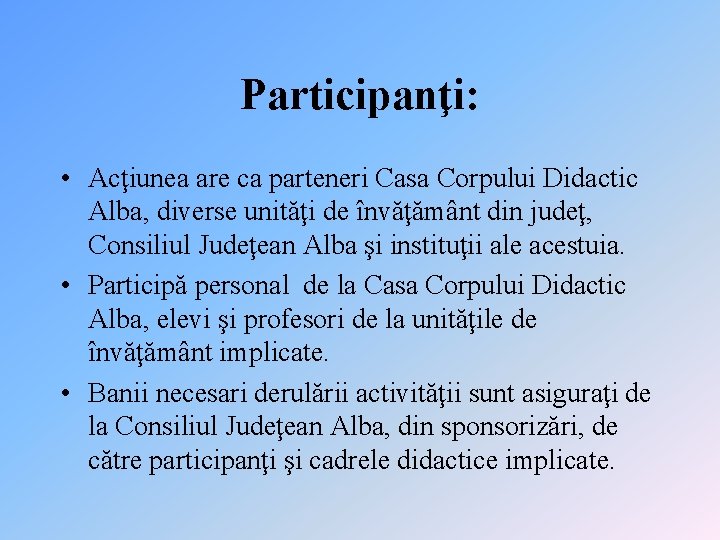 Participanţi:

• Acţiunea are ca parteneri Casa Corpului Didactic Alba, diverse unităţi de învăţământ din judeţ, Consiliul Judeţean Alba şi instituţii ale acestuia.
• Participă personal de la Casa Corpului Didactic Alba, elevi şi profesori de la unităţile de învăţământ implicate.
• Banii necesari derulării activităţii sunt asiguraţi de la Consiliul Judeţean Alba, din sponsorizări, de către participanţi şi cadrele didactice implicate.